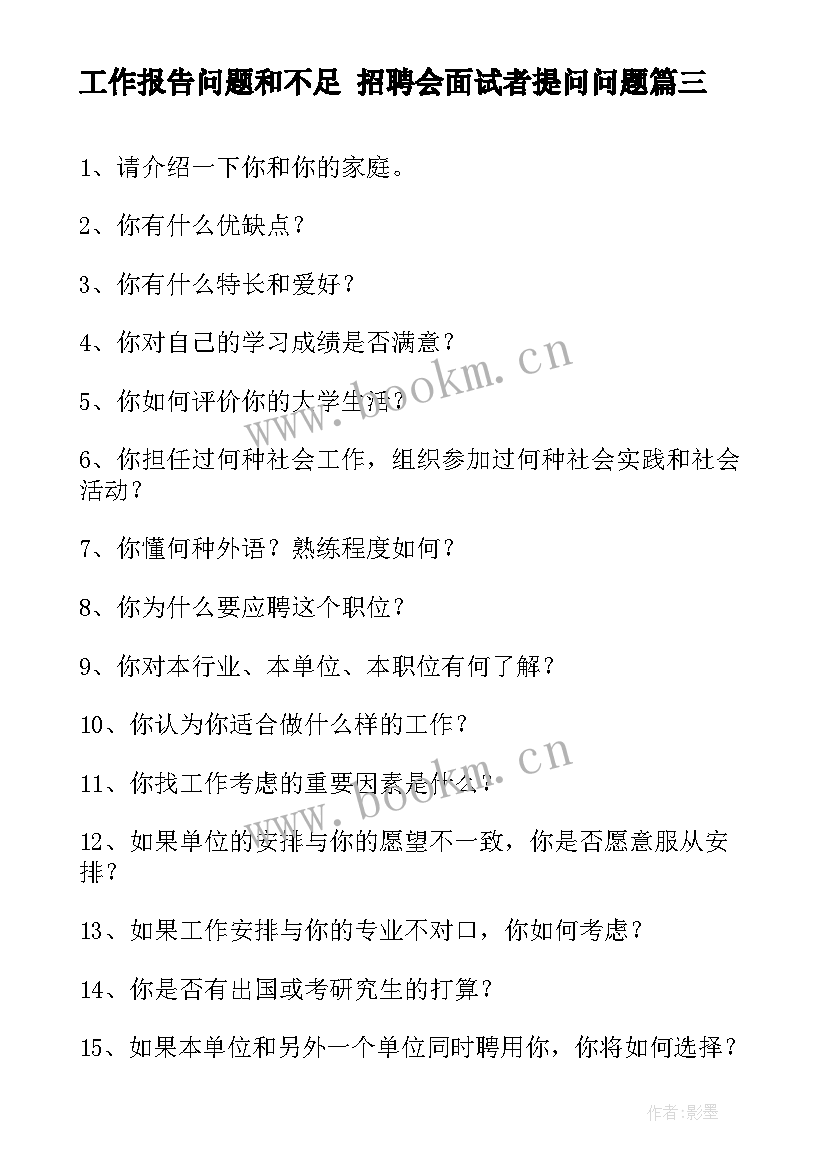 工作报告问题和不足 招聘会面试者提问问题篇三

1、请介绍一下你和你的家庭。

2、你有什么优缺点？

3、你有什么特长和爱好？

4、你对自己的学习成绩是否满意？

5、你如何评价你的大学生活？

6、你担任过何种社会工作，组织参加过何种社会实践和社会活动？

7、你懂何种外语？熟练程度如何？

8、你为什么要应聘这个职位？

9、你对本行业、本单位、本职位有何了解？

10、你认为你适合做什么样的工作？

11、你找工作考虑的重要因素是什么？

12、如果单位的安排与你的愿望不一致，你是否愿意服从安排？

13、如果工作安排与你的专业不对口，你如何考虑？

14、你是否有出国或考研究生的打算？

15、如果本单位和另外一个单位同时聘用你，你将如何选择？

www.bookm.cn

www.bookm.cn

作者:影墨